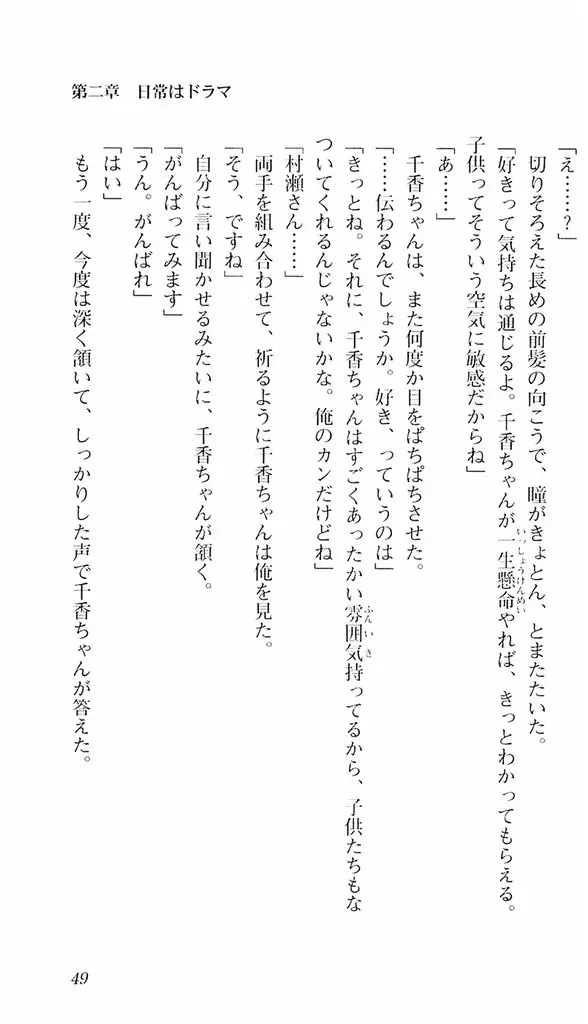 第二章　日常はドラマ

「え……？」

切りそろえた長めの前髪の向こうで、瞳がきょとん、とまたたいた。

「好きって気持ちは通じるよ。千香ちゃんが一生懸命やれば、きっとわかってもらえる。子供ってそういう空気に敏感だからね」

「あ……」

千香ちゃんは、また何度か目をぱちぱちさせた。

「……伝わるんでしょうか。好き、っていうのは」

「きっとね。それに、千香ちゃんはすごくあったかい雰囲気持ってるから、子供たちもなついてくれるんじゃないかな。俺のカンだけどね」

「村瀬さん……」

両手を組み合わせて、祈るように千香ちゃんは俺を見た。

「そう、ですね」

自分に言い聞かせるみたいに、千香ちゃんが頷く。

「がんばってみます」

「うん。がんばれ」

「はい」

もう一度、今度は深く頷いて、しっかりした声で千香ちゃんが答えた。

49